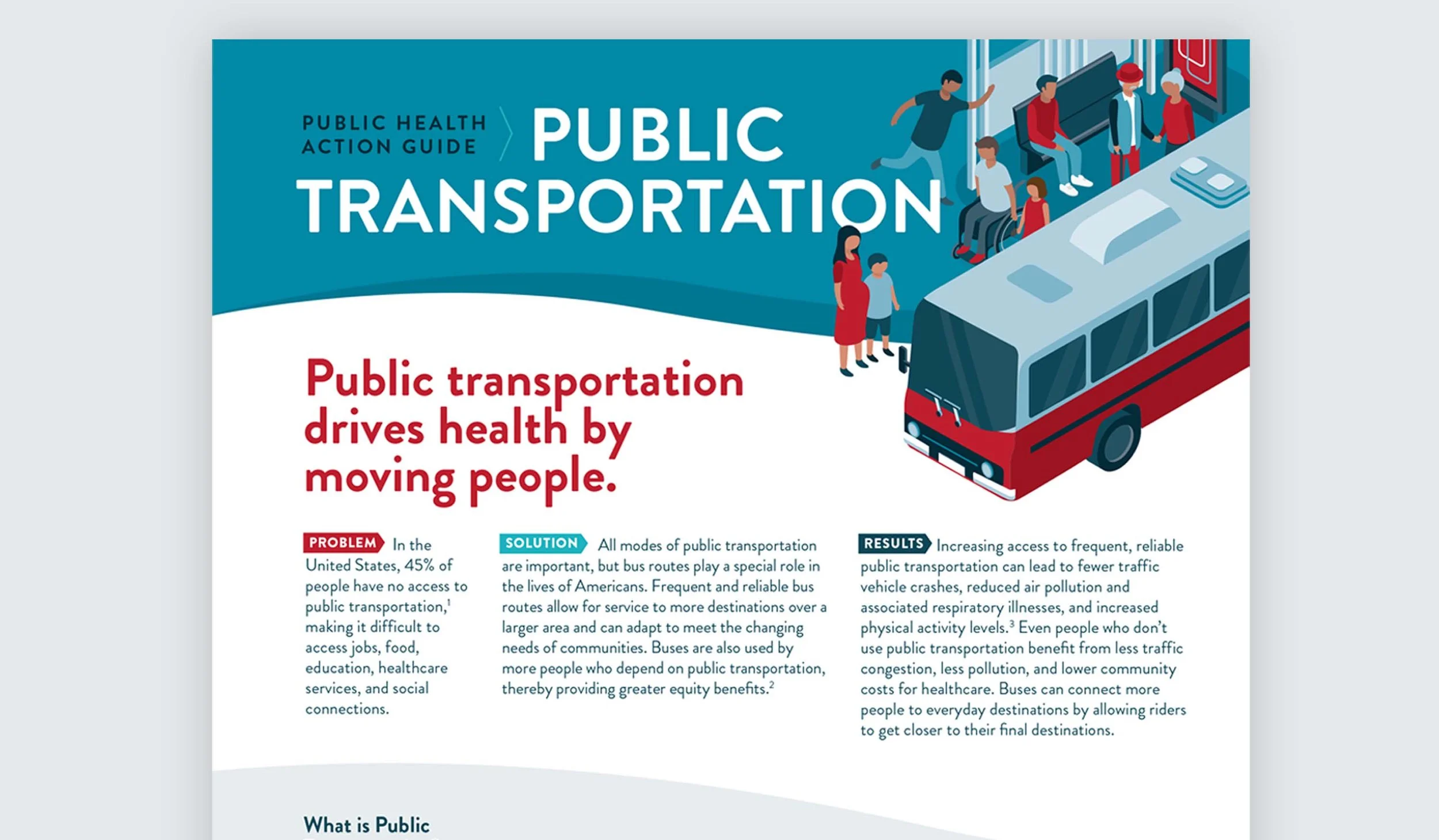 PUBLIC HEALTH ACTION GUIDE

PUBLIC TRANSPORTATION

Public transportation drives health by moving people.

PROBLEM In the United States, 45% of people have no access to public transportation,$^1$ making it difficult to access jobs, food, education, healthcare services, and social connections.

SOLUTION All modes of public transportation are important, but bus routes play a special role in the lives of Americans. Frequent and reliable bus routes allow for service to more destinations over a larger area and can adapt to meet the changing needs of communities. Buses are also used by more people who depend on public transportation, thereby providing greater equity benefits.$^2$

RESULTS Increasing access to frequent, reliable public transportation can lead to fewer traffic vehicle crashes, reduced air pollution and associated respiratory illnesses, and increased physical activity levels.$^3$ Even people who don't use public transportation benefit from less traffic congestion, less pollution, and lower community costs for healthcare. Buses can connect more people to everyday destinations by allowing riders to get closer to their final destinations.

What is Public